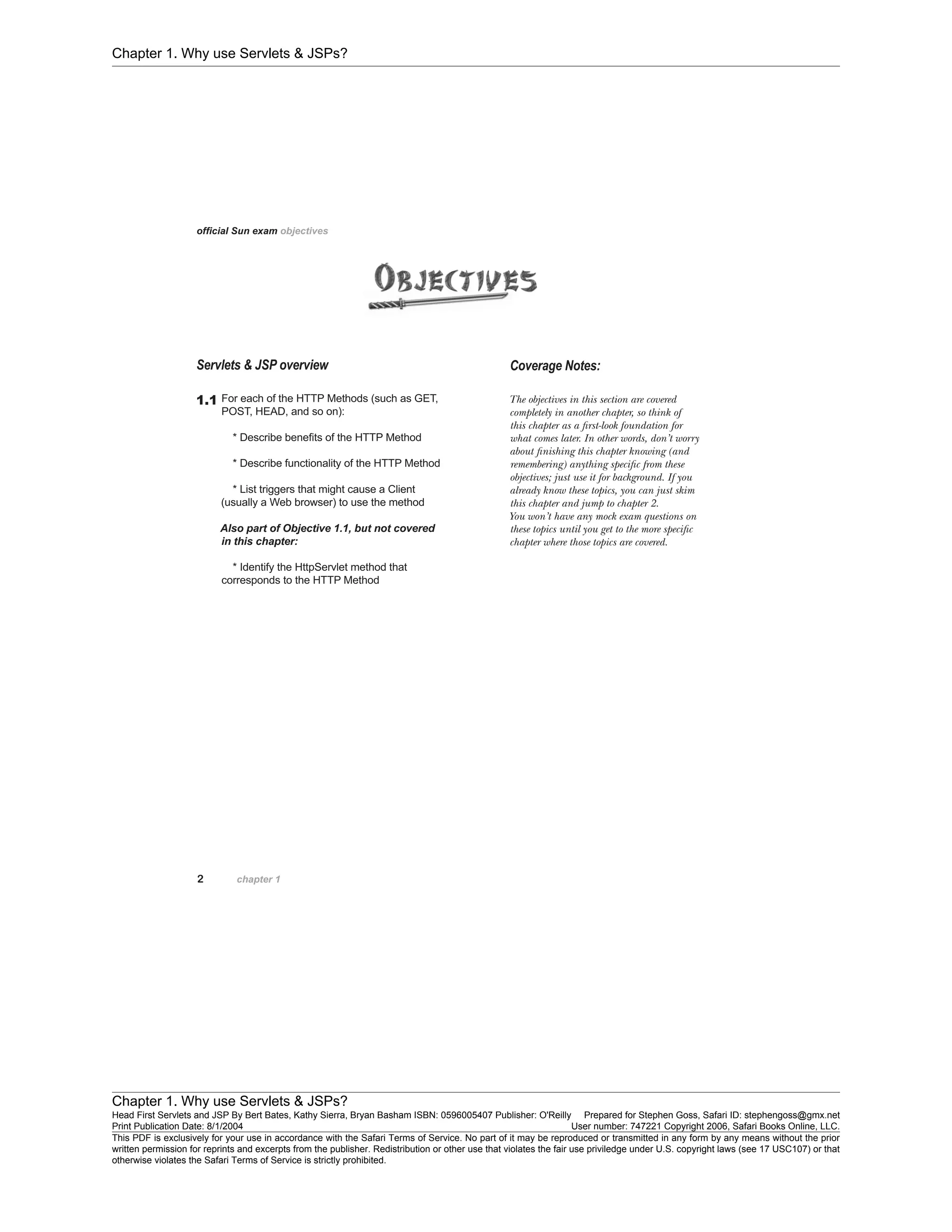 Chapter 1. Why use Servlets & JSPs?

official Sun exam objectives

OBJECTIVES

Servlets & JSP overview

1.1 For each of the HTTP Methods (such as GET, POST, HEAD, and so on):

* Describe benefits of the HTTP Method

* Describe functionality of the HTTP Method

* List triggers that might cause a Client (usually a Web browser) to use the method

Also part of Objective 1.1, but not covered in this chapter:

* Identify the HttpServlet method that corresponds to the HTTP Method

Coverage Notes:

The objectives in this section are covered completely in another chapter, so think of this chapter as a first-look foundation for what comes later. In other words, don't worry about finishing this chapter knowing (and remembering) anything specific from these objectives; just use it for background. If you already know these topics, you can just skim this chapter and jump to chapter 2.
You won't have any mock exam questions on these topics until you get to the more specific chapter where those topics are covered.

2 chapter 1

Chapter 1. Why use Servlets & JSPs?
Head First Servlets and JSP By Bert Bates, Kathy Sierra, Bryan Basham ISBN: 0596005407 Publisher: O'Reilly Prepared for Stephen Goss, Safari ID: stephengoss@gmx.net
Print Publication Date: 8/1/2004 User number: 747221 Copyright 2006, Safari Books Online, LLC.
This PDF is exclusively for your use in accordance with the Safari Terms of Service. No part of it may be reproduced or transmitted in any form by any means without the prior written permission for reprints and excerpts from the publisher. Redistribution or other use that violates the fair use priviledge under U.S. copyright laws (see 17 USC107) or that otherwise violates the Safari Terms of Service is strictly prohibited.